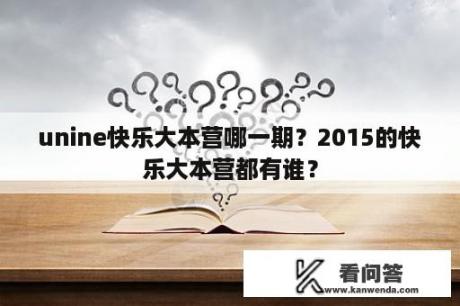 unine快乐大本营哪一期？2015的快乐大本营都有谁？

看问答
www.kanwenda.com